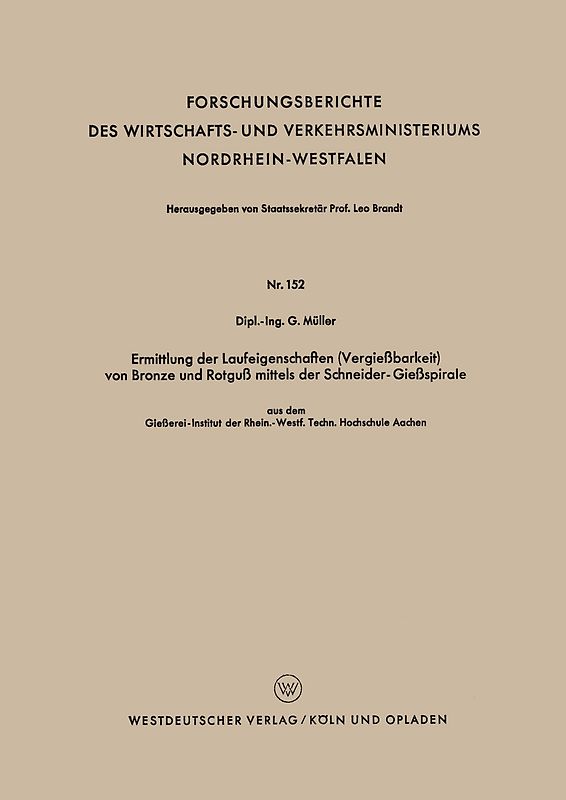 FORSCHUNGSBERICHTE
DES WIRTSCHAFTS- UND VERKEHRSMINISTERIUMS
NORDRHEIN-WESTFALEN

Herausgegeben von Staatssekretär Prof. Leo Brandt

Nr. 152

Dipl.-Ing. G. Müller

Ermittlung der Laufeigenschaften (Vergießbarkeit) von Bronze und Rotguß mittels der Schneider-Gießspirale

aus dem
Gießerei-Institut der Rhein.-Westf. Techn. Hochschule Aachen

W

WESTDEUTSCHER VERLAG / KÖLN UND OPLADEN